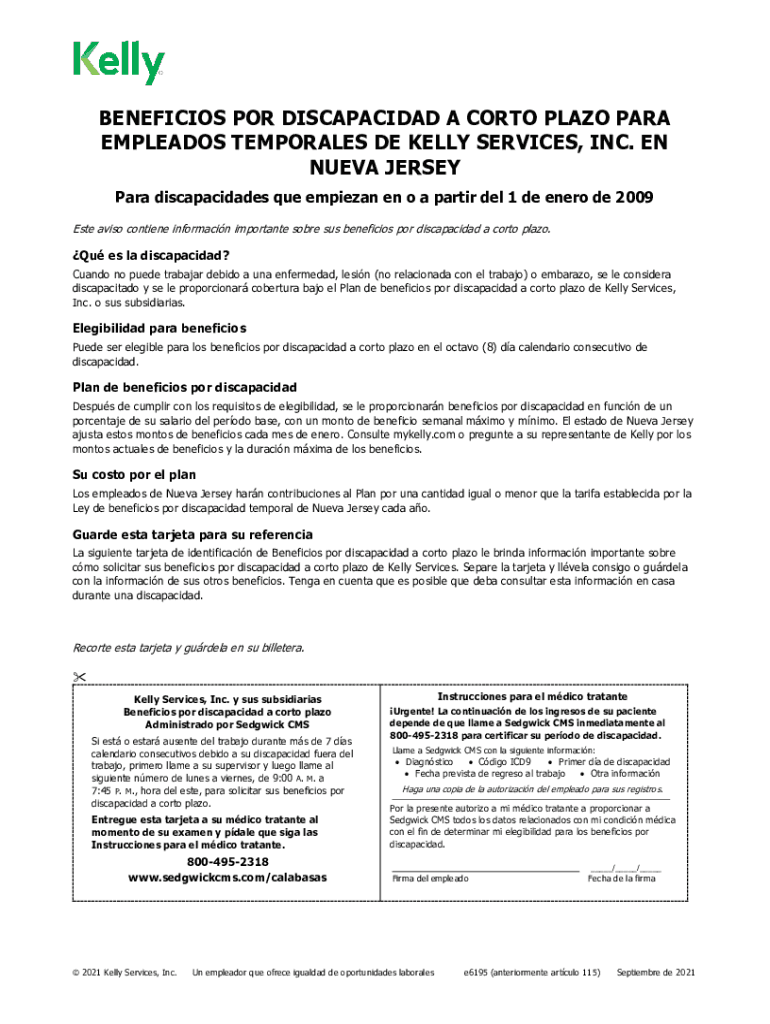 Kelly

BENEFICIOS POR DISCAPACIDAD A CORTO PLAZO PARA EMPLEADOS TEMPORALES DE KELLY SERVICES, INC. EN NUEVA JERSEY

Para discapacidades que empiezan en o a partir del 1 de enero de 2009

Este aviso contiene información importante sobre sus beneficios por discapacidad a corto plazo.

¿Qué es la discapacidad?

Cuando no puede trabajar debido a una enfermedad, lesión (no relacionada con el trabajo) o embarazo, se le considera discapacitado y se le proporcionará cobertura bajo el Plan de beneficios por discapacidad a corto plazo de Kelly Services, Inc. o sus subsidiarias.

Elegibilidad para beneficios

Puede ser elegible para los beneficios por discapacidad a corto plazo en el octavo (8) día calendario consecutivo de discapacidad.

Plan de beneficios por discapacidad

Después de cumplir con los requisitos de elegibilidad, se le proporcionarán beneficios por discapacidad en función de un porcentaje de su salario del período base, con un monto de beneficio semanal máximo y mínimo. El estado de Nueva Jersey ajusta estos montos de beneficios cada mes de enero. Consulte mykelly.com o pregunte a su representante de Kelly por los montos actuales de beneficios y la duración máxima de los beneficios.

Su costo por el plan

Los empleados de Nueva Jersey harán contribuciones al Plan por una cantidad igual o menor que la tarifa establecida por la Ley de beneficios por discapacidad temporal de Nueva Jersey cada año.

Guarde esta tarjeta para su referencia

La siguiente tarjeta de identificación de Beneficios por discapacidad a corto plazo le brinda información importante sobre cómo solicitar sus beneficios por discapacidad a corto plazo de Kelly Services. Separe la tarjeta y llévela consigo o guárdela con la información de sus otros beneficios. Tenga en cuenta que es posible que deba consultar esta información en casa durante una discapacidad.

Recorte esta tarjeta y guárdela en su billetera.

Kelly Services, Inc. y sus subsidiarias
Beneficios por discapacidad a corto plazo
Administrado por Sedgwick CMS

Si está o estará ausente del trabajo durante más de 7 días calendario consecutivos debido a su discapacidad fuera del trabajo, primero llame a su supervisor y luego llame al siguiente número de lunes a viernes, de 9:00 A. M. a 7:45 P. M., hora del este, para solicitar sus beneficios por discapacidad a corto plazo.

Entregue esta tarjeta a su médico tratante al momento de su examen y pídale que siga las Instrucciones para el médico tratante.

800-495-2318
www.sedgwickcms.com/calabasas

Instrucciones para el médico tratante

¡Urgente! La continuación de los ingresos de su paciente depende de que llame a Sedgwick CMS inmediatamente al 800-495-2318 para certificar su período de discapacidad.

Llame a Sedgwick CMS con la siguiente información:
• Diagnóstico • Código ICD9 • Primer día de discapacidad
• Fecha prevista de regreso al trabajo • Otra información

Haga una copia de la autorización del empleado para sus registros.

Por la presente autorizo a mi médico tratante a proporcionar a Sedgwick CMS todos los datos relacionados con mi condición médica con el fin de determinar mi elegibilidad para los beneficios por discapacidad.

Firma del empleado ____/____/____ Fecha de la firma

© 2021 Kelly Services, Inc. Un empleador que ofrece igualdad de oportunidades laborales e6195 (anteriormente artículo 115) Septiembre de 2021